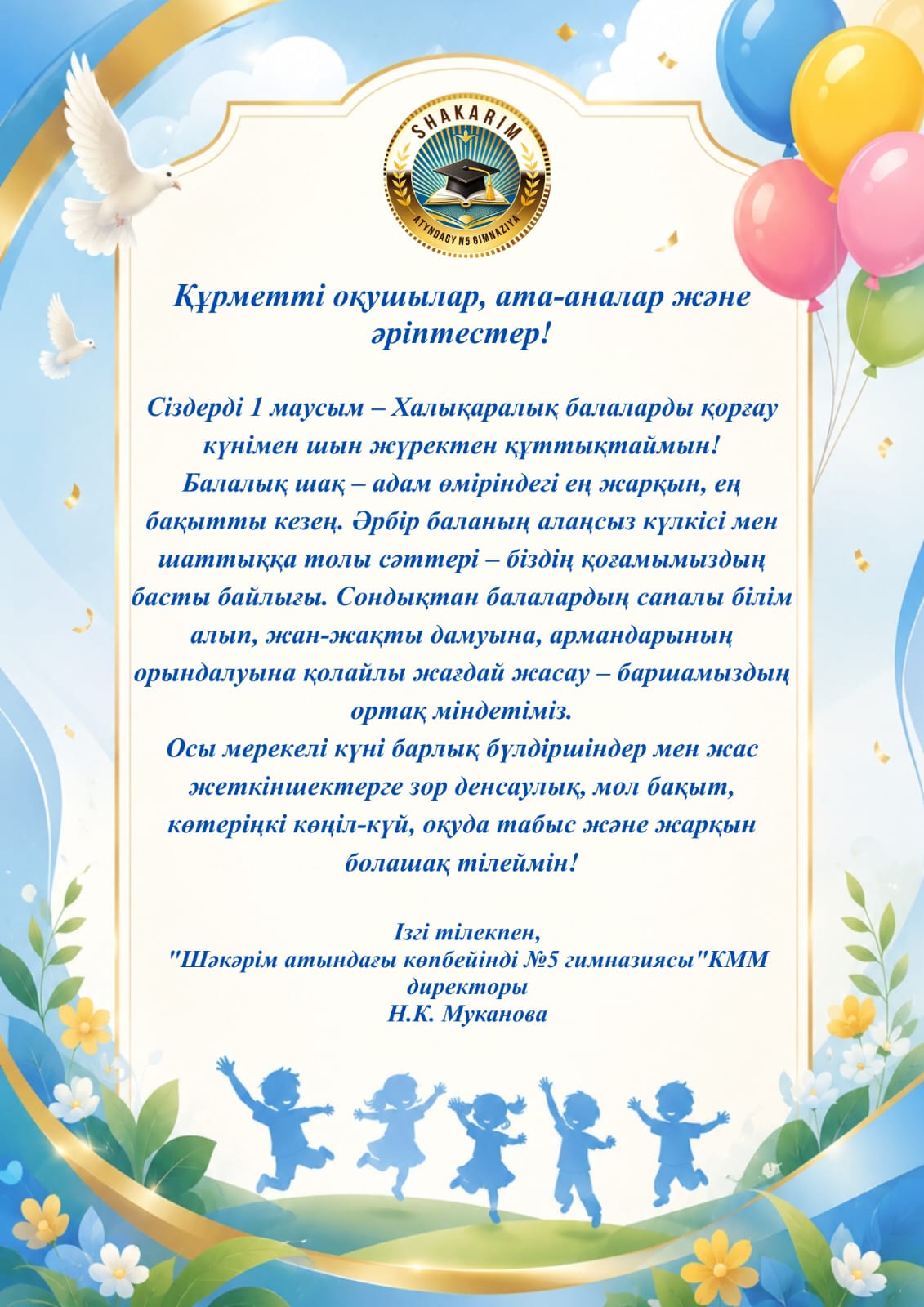 SHAKARIM
ATYNDAGY N5 GIMNAZIYA

Құрметті оқушылар, ата-аналар және әріптестер!

Сіздерді 1 маусым – Халықаралық балаларды қорғау күнімен шын жүректен құттықтаймын!
Балалық шақ – адам өміріндегі ең жарқын, ең бақытты кезең. Әрбір баланың алаңсыз күлкісі мен шаттыққа толы сәттері – біздің қоғамымыздың басты байлығы. Сондықтан балалардың сапалы білім алып, жан-жақты дамуына, армандарының орындалуына қолайлы жағдай жасау – баршамыздың ортақ міндетіміз.
Осы мерекелі күні барлық бүлдіршіндер мен жас жеткіншектерге зор денсаулық, мол бақыт, көтеріңкі көңіл-күй, оқуда табыс және жарқын болашақ тілеймін!

Ізгі тілекпен,
"Шәкәрім атындағы көпбейінді №5 гимназиясы"КММ директоры
Н.К. Муканова